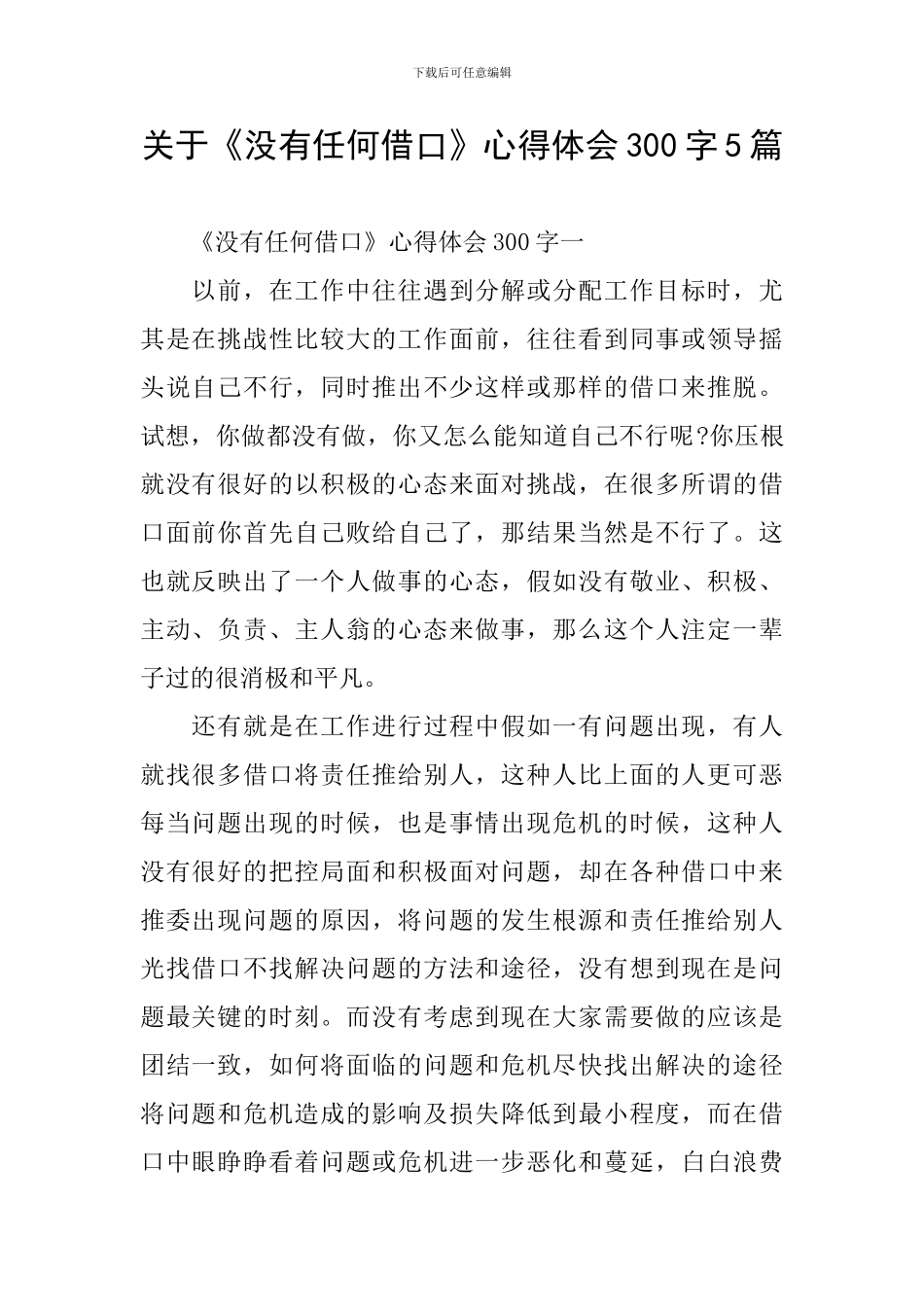 下载后可任意编辑

关于《没有任何借口》心得体会300字5篇

《没有任何借口》心得体会300字一

以前，在工作中往往遇到分解或分配工作目标时，尤其是在挑战性比较大的工作面前，往往看到同事或领导摇头说自己不行，同时推出不少这样或那样的借口来推脱。试想，你做都没有做，你又怎么能知道自己不行呢?你压根就没有很好的以积极的心态来面对挑战，在很多所谓的借口面前你首先自己败给自己了，那结果当然是不行了。这也就反映出了一个人做事的心态，假如没有敬业、积极、主动、负责、主人翁的心态来做事，那么这个人注定一辈子过的很消极和平凡。

还有就是在工作进行过程中假如一有问题出现，有人就找很多借口将责任推给别人，这种人比上面的人更可恶每当问题出现的时候，也是事情出现危机的时候，这种人没有很好的把控局面和积极面对问题，却在各种借口中来推委出现问题的原因，将问题的发生根源和责任推给别人光找借口不找解决问题的方法和途径，没有想到现在是问题最关键的时刻。而没有考虑到现在大家需要做的应该是团结一致，如何将面临的问题和危机尽快找出解决的途径将问题和危机造成的影响及损失降低到最小程度，而在借口中眼睁睁看着问题或危机进一步恶化和蔓延，白白浪费